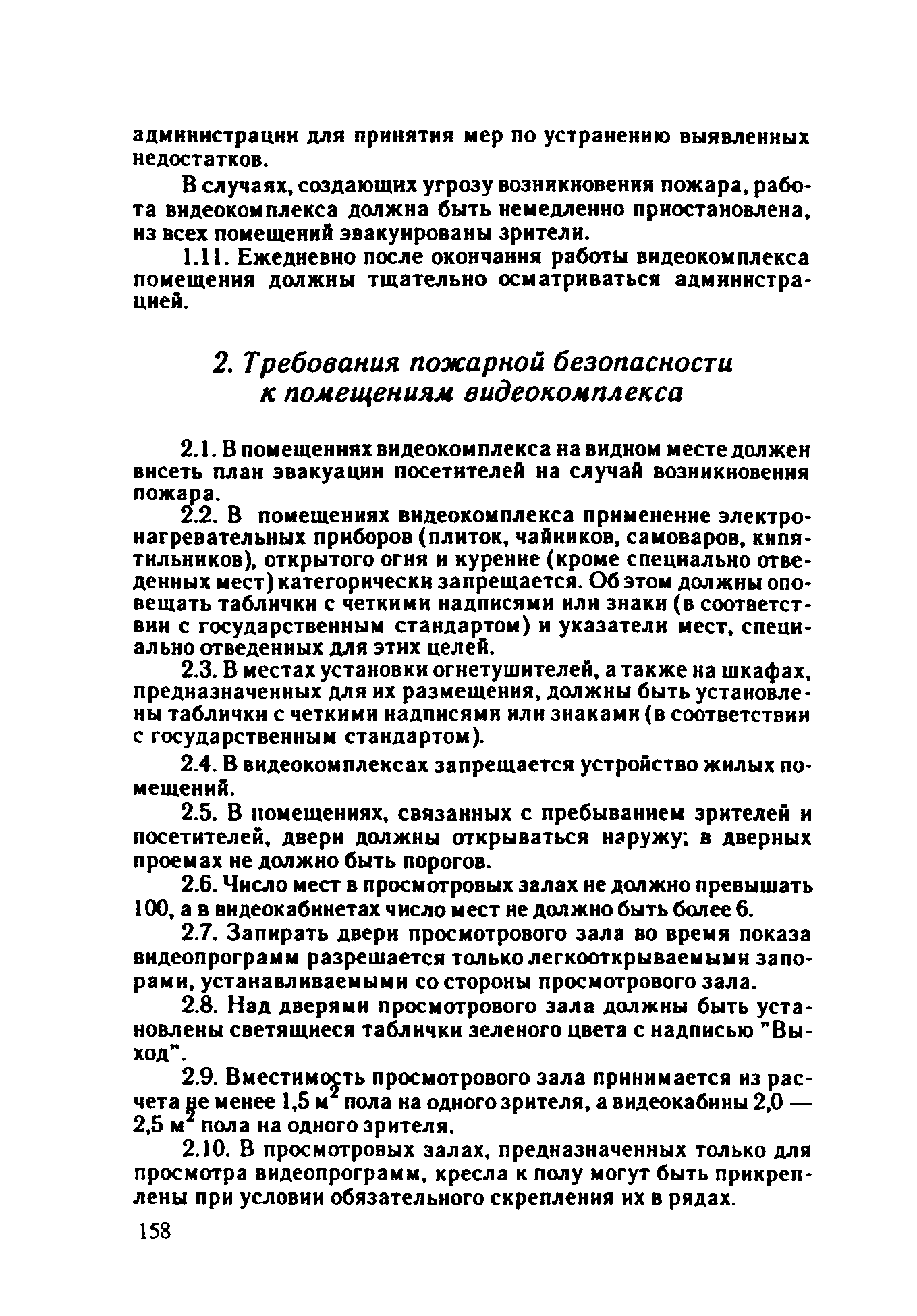 администрации для принятия мер по устранению выявленных недостатков.

В случаях, создающих угрозу возникновения пожара, работа видеокомплекса должна быть немедленно приостановлена, из всех помещений эвакуированы зрители.

1.11. Ежедневно после окончания работы видеокомплекса помещения должны тщательно осматриваться администрацией.

2. Требования пожарной безопасности к помещениям видеокомплекса

2.1. В помещениях видеокомплекса на видном месте должен висеть план эвакуации посетителей на случай возникновения пожара.

2.2. В помещениях видеокомплекса применение электронагревательных приборов (плиток, чайников, самоваров, кипятильников), открытого огня и курение (кроме специально отведенных мест) категорически запрещается. Об этом должны оповещать таблички с четкими надписями или знаки (в соответствии с государственным стандартом) и указатели мест, специально отведенных для этих целей.

2.3. В местах установки огнетушителей, а также на шкафах, предназначенных для их размещения, должны быть установлены таблички с четкими надписями или знаками (в соответствии с государственным стандартом).

2.4. В видеокомплексах запрещается устройство жилых помещений.

2.5. В помещениях, связанных с пребыванием зрителей и посетителей, двери должны открываться наружу; в дверных проемах не должно быть порогов.

2.6. Число мест в просмотровых залах не должно превышать 100, а в видеокабинетах число мест не должно быть более 6.

2.7. Запирать двери просмотрового зала во время показа видеопрограмм разрешается только легкооткрываемыми запорами, устанавливаемыми со стороны просмотрового зала.

2.8. Над дверями просмотрового зала должны быть установлены светящиеся таблички зеленого цвета с надписью "Выход".

2.9. Вместимость просмотрового зала принимается из расчета не менее 1,5 $м^2$ пола на одного зрителя, а видеокабины 2,0 — 2,5 $м^2$ пола на одного зрителя.

2.10. В просмотровых залах, предназначенных только для просмотра видеопрограмм, кресла к полу могут быть прикреплены при условии обязательного скрепления их в рядах.

158